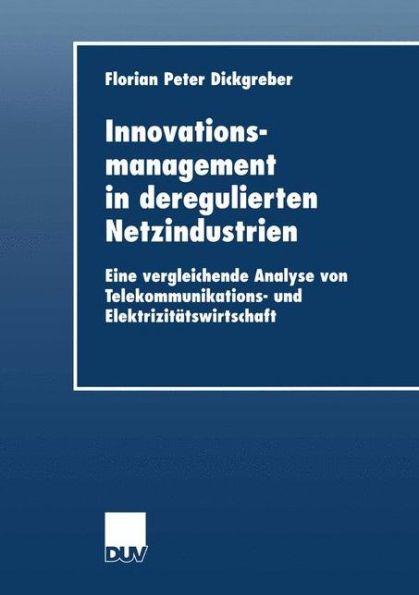 Florian Peter Dickgreber

Innovationsmanagement in deregulierten Netzindustrien

Eine vergleichende Analyse von Telekommunikations- und Elektrizitätswirtschaft

DUV